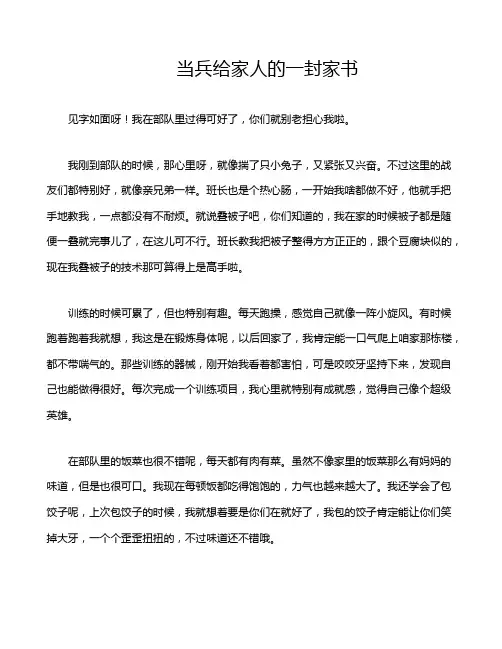 当兵给家人的一封家书

见字如面呀！我在部队里过得可好了，你们就别老担心我啦。

我刚到部队的时候，那心里呀，就像揣了只小兔子，又紧张又兴奋。不过这里的战友们都特别好，就像亲兄弟一样。班长也是个热心肠，一开始我啥都做不好，他就手把手地教我，一点都没有不耐烦。就说叠被子吧，你们知道的，我在家的时候被子都是随便一叠就完事儿了，在这儿可不行。班长教我把被子整得方方正正的，跟个豆腐块似的，现在我叠被子的技术那可算得上是高手啦。

训练的时候可累了，但也特别有趣。每天跑操，感觉自己就像一阵小旋风。有时候跑着跑着我就想，我这是在锻炼身体呢，以后回家了，我肯定能一口气爬上咱家那栋楼，都不带喘气的。那些训练的器械，刚开始我看着都害怕，可是咬咬牙坚持下来，发现自己也能做得很好。每次完成一个训练项目，我心里就特别有成就感，觉得自己像个超级英雄。

在部队里的饭菜也很不错呢，每天都有肉有菜。虽然不像家里的饭菜那么有妈妈的味道，但是也很可口。我现在每顿饭都吃得饱饱的，力气也越来越大了。我还学会了包饺子呢，上次包饺子的时候，我就想着要是你们在就好了，我包的饺子肯定能让你们笑掉大牙，一个个歪歪扭扭的，不过味道还不错哦。